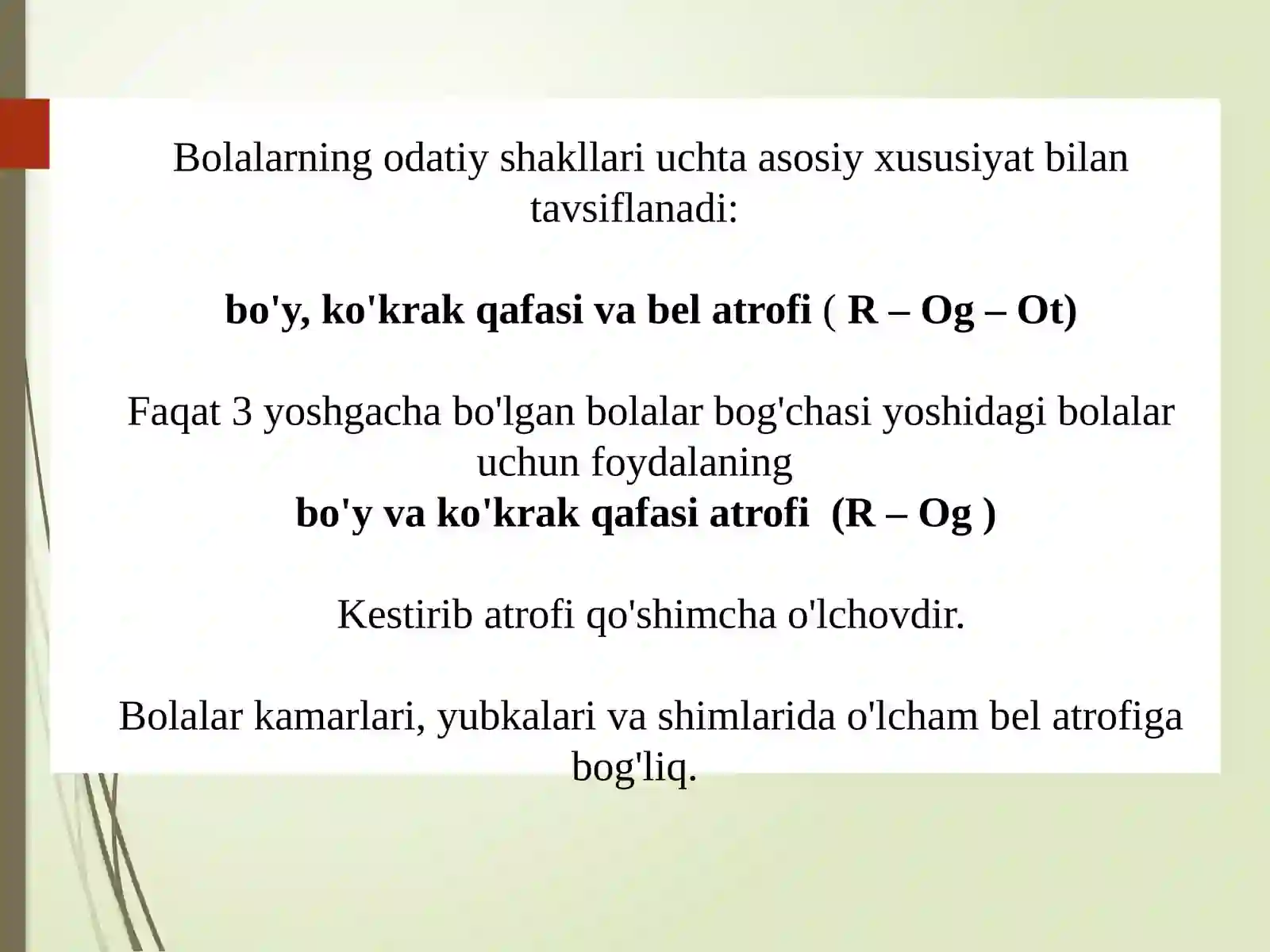 Bolalarning odatiy shakllari uchta asosiy xususiyat bilan tavsiflanadi:

bo'y, ko'krak qafasi va bel atrofi ( R – Og – Ot)

Faqat 3 yoshgacha bo'lgan bolalar bog'chasi yoshidagi bolalar uchun foydalaning
bo'y va ko'krak qafasi atrofi (R – Og )

Kestirib atrofi qo'shimcha o'lchovdir.

Bolalar kamarlari, yubkalari va shimlarida o'lcham bel atrofiga bog'liq.